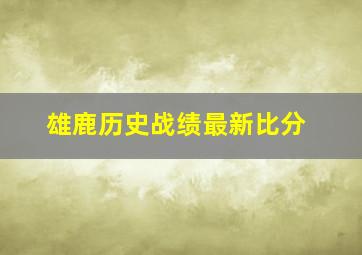 雄鹿历史战绩最新比分